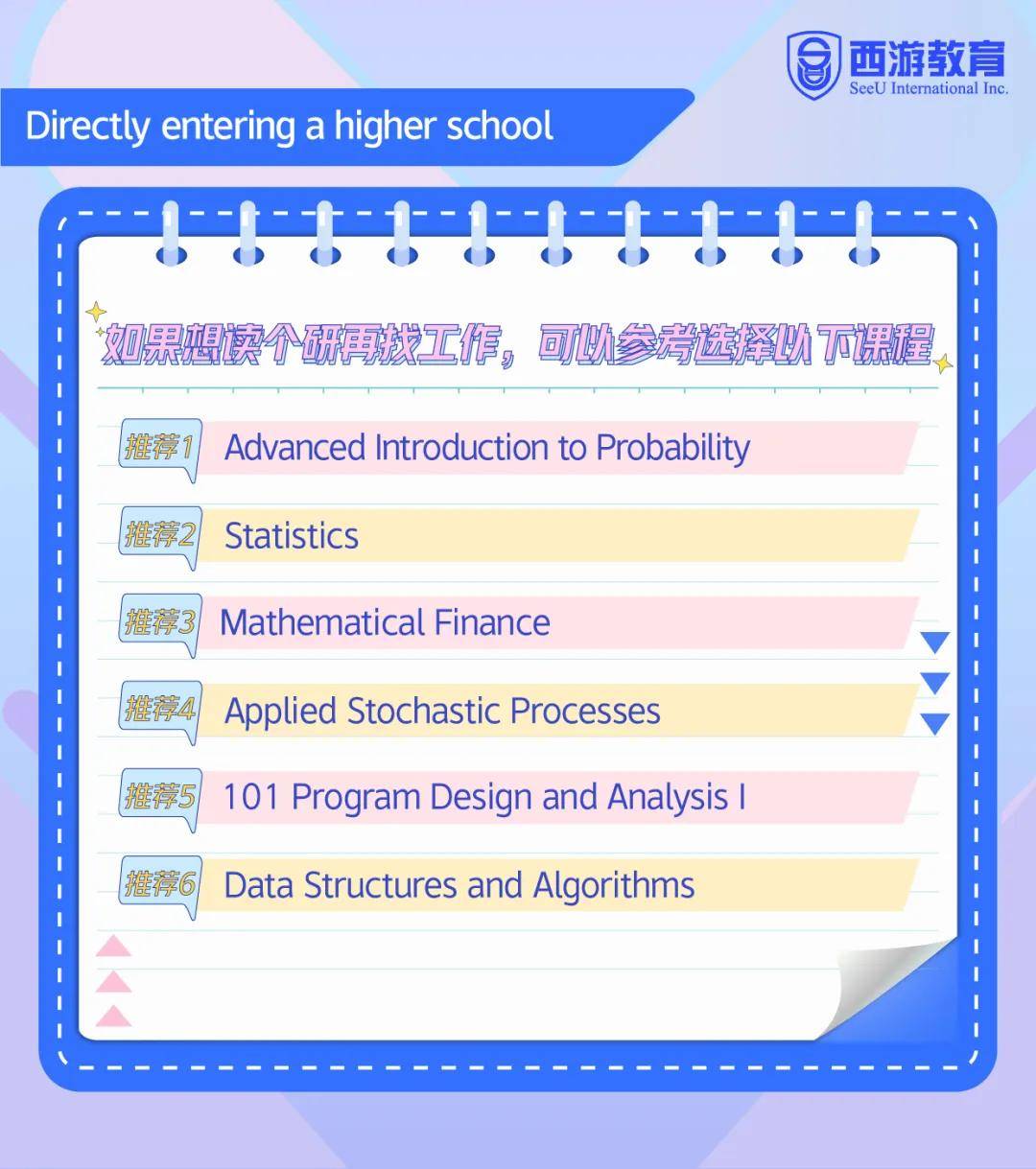 西游教育
SeeU International Inc.

Directly entering a higher school

如果想读个研再找工作，可以参考选择以下课程

推荐1 Advanced Introduction to Probability

推荐2 Statistics

推荐3 Mathematical Finance

推荐4 Applied Stochastic Processes

推荐5 101 Program Design and Analysis I

推荐6 Data Structures and Algorithms